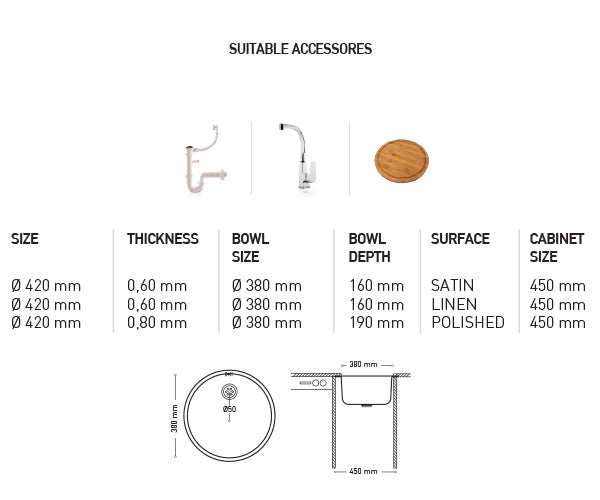 SUITABLE ACCESSORES

| SIZE | THICKNESS | BOWL SIZE | BOWL DEPTH | SURFACE | CABINET SIZE |
|---|---|---|---|---|---|
| Ø 420 mm | 0,60 mm | Ø 380 mm | 160 mm | SATIN | 450 mm |
| Ø 420 mm | 0,60 mm | Ø 380 mm | 160 mm | LINEN | 450 mm |
| Ø 420 mm | 0,80 mm | Ø 380 mm | 190 mm | POLISHED | 450 mm |

380 mm
Ø50
380 mm
450 mm